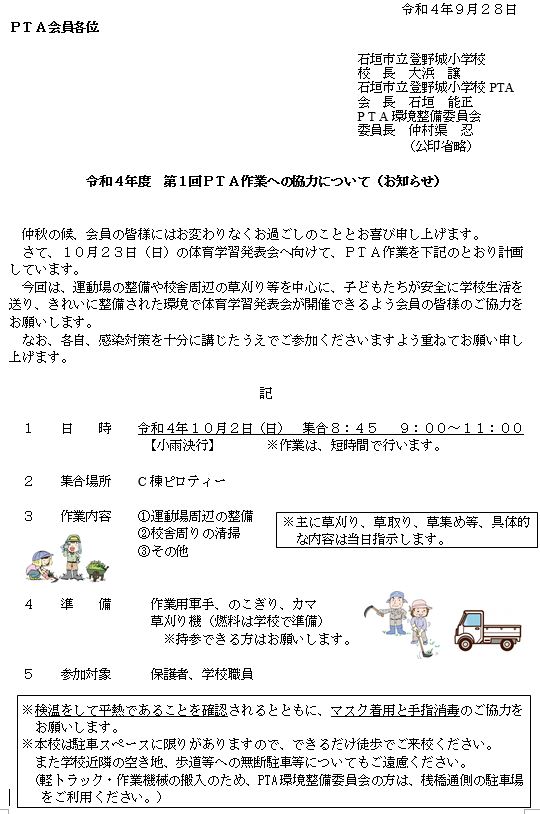 令和４年９月２８日

ＰＴＡ会員各位

石垣市立登野城小学校
校　長　大浜　譲
石垣市立登野城小学校 PTA
会　長　石垣　能正
ＰＴＡ環境整備委員会
委員長　仲村渠　忍
（公印省略）

令和４年度　第１回ＰＴＡ作業への協力について（お知らせ）

仲秋の候、会員の皆様にはお変わりなくお過ごしのこととお喜び申し上げます。
さて、１０月２３日（日）の体育学習発表会へ向けて、ＰＴＡ作業を下記のとおり計画しています。
今回は、運動場の整備や校舎周辺の草刈り等を中心に、子どもたちが安全に学校生活を送り、きれいに整備された環境で体育学習発表会が開催できるよう会員の皆様のご協力をお願いします。
なお、各自、感染対策を十分に講じたうえでご参加くださいますよう重ねてお願い申し上げます。

記

１　日　時　令和４年１０月２日（日）　集合８：４５　９：００～１１：００
【小雨決行】　※作業は、短時間で行います。

２　集合場所　Ｃ棟ピロティー

３　作業内容　①運動場周辺の整備
②校舎周りの清掃
③その他
※主に草刈り、草取り、草集め等、具体的な内容は当日指示します。

４　準　備　作業用軍手、のこぎり、カマ
草刈り機（燃料は学校で準備）
※持参できる方はお願いします。

５　参加対象　保護者、学校職員

※検温をして平熱であることを確認されるとともに、マスク着用と手指消毒のご協力をお願いします。
※本校は駐車スペースに限りがありますので、できるだけ徒歩でご来校ください。
また学校近隣の空き地、歩道等への無断駐車等についてもご遠慮ください。
（軽トラック・作業機械の搬入のため、PTA環境整備委員会の方は、桟橋通側の駐車場をご利用ください。）